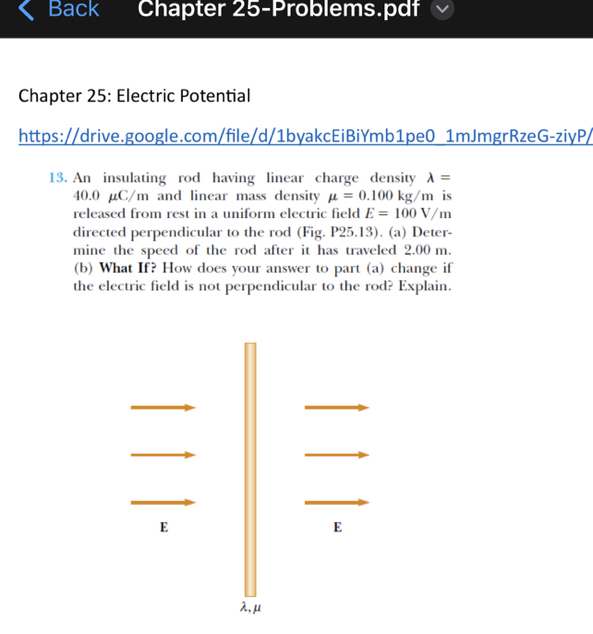 Back Chapter 25-Problems.pdf

Chapter 25: Electric Potential

https://drive.google.com/file/d/1byakcEiBiYmb1pe0_1mJmgrRzeG-ziyP/

13. An insulating rod having linear charge density $\lambda = 40.0\ \mu C/m$ and linear mass density $\mu = 0.100$ kg/m is released from rest in a uniform electric field $E = 100$ V/m directed perpendicular to the rod (Fig. P25.13). (a) Determine the speed of the rod after it has traveled 2.00 m. (b) What If? How does your answer to part (a) change if the electric field is not perpendicular to the rod? Explain.

E

E

$\lambda, \mu$